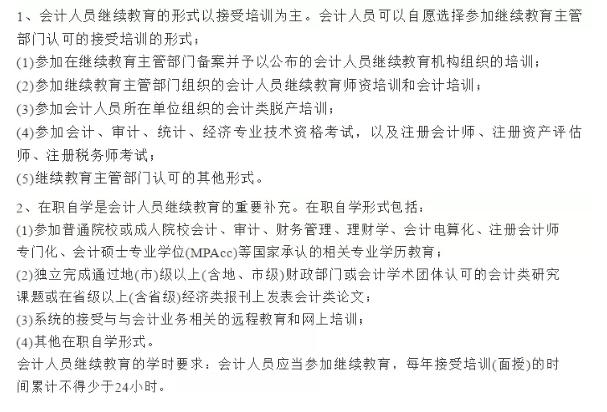 1、会计人员继续教育的形式以接受培训为主。会计人员可以自愿选择参加继续教育主管部门认可的接受培训的形式：
(1)参加在继续教育主管部门备案并予以公布的会计人员继续教育机构组织的培训；
(2)参加继续教育主管部门组织的会计人员继续教育师资培训和会计培训；
(3)参加会计人员所在单位组织的会计类脱产培训；
(4)参加会计、审计、统计、经济专业技术资格考试，以及注册会计师、注册资产评估师、注册税务师考试；
(5)继续教育主管部门认可的其他形式。

2、在职自学是会计人员继续教育的重要补充。在职自学形式包括：
(1)参加普通院校或成人院校会计、审计、财务管理、理财学、会计电算化、注册会计师专门化、会计硕士专业学位(MPAcc)等国家承认的相关专业学历教育；
(2)独立完成通过地(市)级以上(含地、市级)财政部门或会计学术团体认可的会计类研究课题或在省级以上(含省级)经济类报刊上发表会计类论文；
(3)系统的接受与与会计业务相关的远程教育和网上培训；
(4)其他在职自学形式。
会计人员继续教育的学时要求：会计人员应当参加继续教育，每年接受培训(面授)的时间累计不得少于24小时。